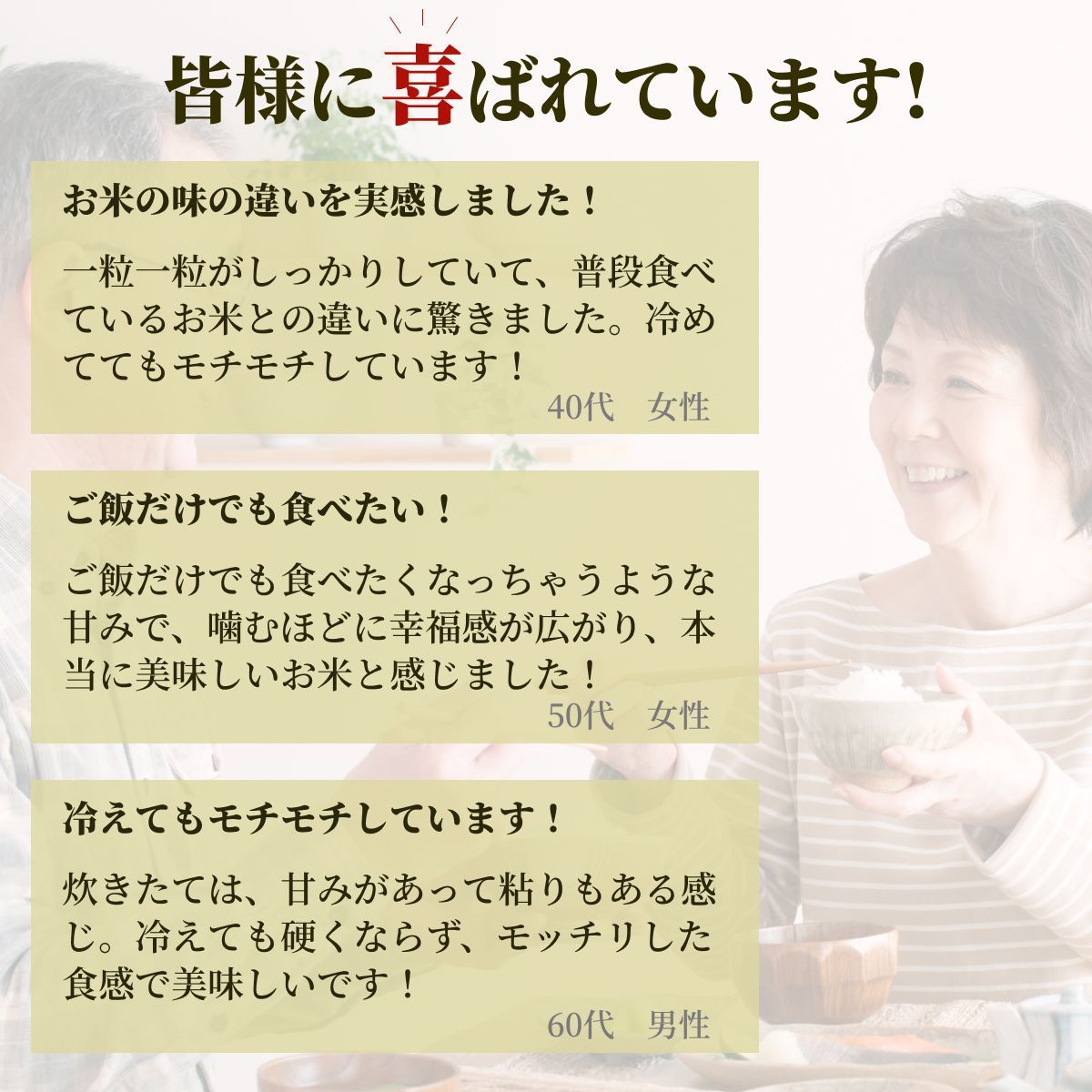 皆様に喜ばれています!

お米の味の違いを実感しました！

一粒一粒がしっかりしていて、普段食べているお米との違いに驚きました。冷めててもモチモチしています！

40代　女性

ご飯だけでも食べたい！

ご飯だけでも食べたくなっちゃうような甘みで、噛むほどに幸福感が広がり、本当に美味しいお米と感じました！

50代　女性

冷えてもモチモチしています！

炊きたては、甘みがあって粘りもある感じ。冷えても硬くならず、モッチリした食感で美味しいです！

60代　男性